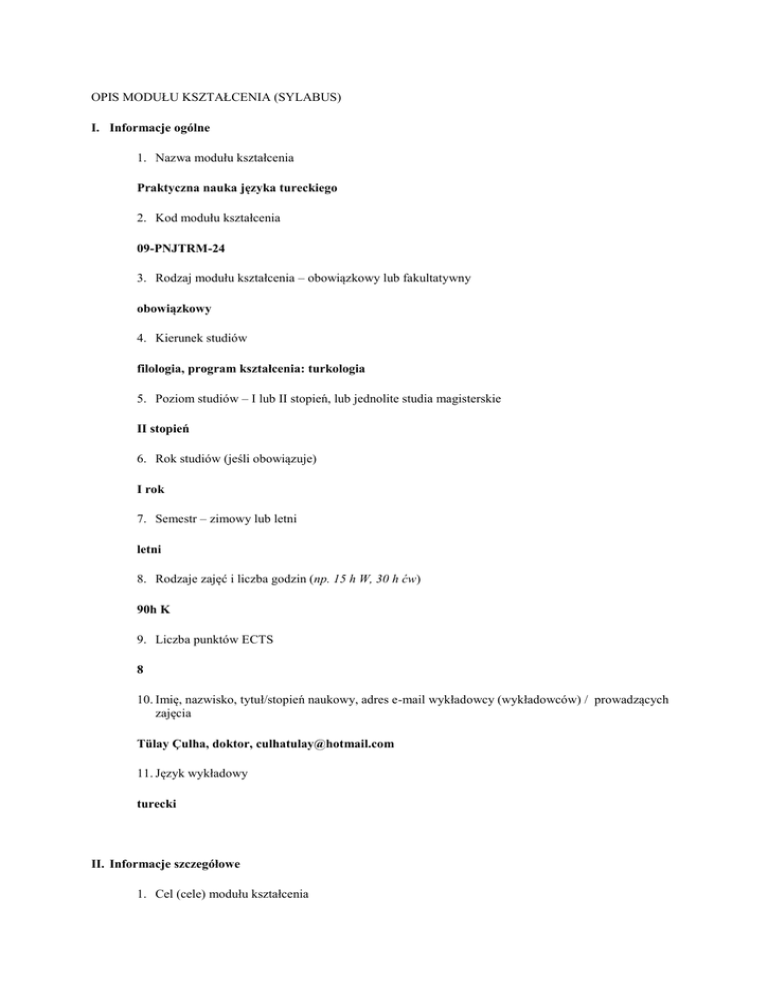 OPIS MODUŁU KSZTAŁCENIA (SYLABUS)

I. Informacje ogólne

1. Nazwa modułu kształcenia

Praktyczna nauka języka tureckiego

2. Kod modułu kształcenia

09-PNJTRM-24

3. Rodzaj modułu kształcenia – obowiązkowy lub fakultatywny

obowiązkowy

4. Kierunek studiów

filologia, program kształcenia: turkologia

5. Poziom studiów – I lub II stopień, lub jednolite studia magisterskie

II stopień

6. Rok studiów (jeśli obowiązuje)

I rok

7. Semestr – zimowy lub letni

letni

8. Rodzaje zajęć i liczba godzin (np. 15 h W, 30 h ćw)

90h K

9. Liczba punktów ECTS

8

10. Imię, nazwisko, tytuł/stopień naukowy, adres e-mail wykładowcy (wykładowców) / prowadzących zajęcia

Tülay Çulha, doktor, culhatulay@hotmail.com

11. Język wykładowy

turecki

II. Informacje szczegółowe

1. Cel (cele) modułu kształcenia